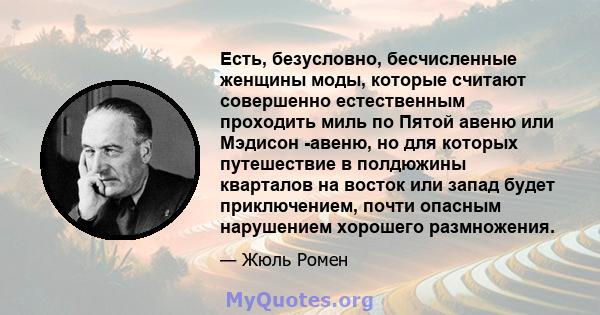 Есть, безусловно, бесчисленные женщины моды, которые считают совершенно естественным проходить миль по Пятой авеню или Мэдисон -авеню, но для которых путешествие в полдюжины кварталов на восток или запад будет приключением, почти опасным нарушением хорошего размножения.

— Жюль Ромен

MyQuotes.org